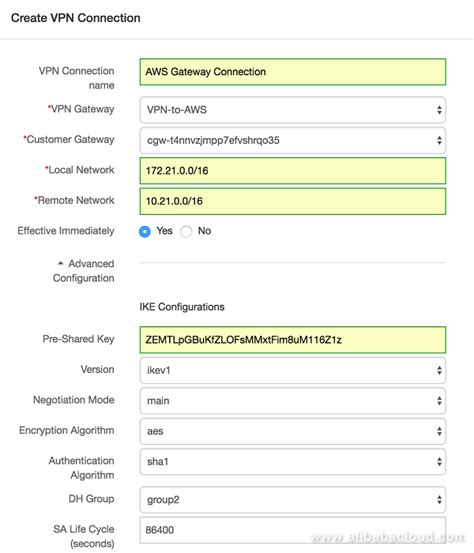 Create VPN Connection

VPN Connection name
AWS Gateway Connection

*VPN Gateway
VPN-to-AWS

*Customer Gateway
cgw-t4nnvzjmpp7efvshrqo35

*Local Network
172.21.0.0/16

*Remote Network
10.21.0.0/16

Effective Immediately
Yes
No

Advanced Configuration

IKE Configurations

Pre-Shared Key
ZEMTLpGBuKfZLOFsMMxtFim8uM116Z1z

Version
ikev1

Negotiation Mode
main

Encryption Algorithm
aes

Authentication Algorithm
sha1

DH Group
group2

SA Life Cycle (seconds)
86400

www.alibabacloud.com